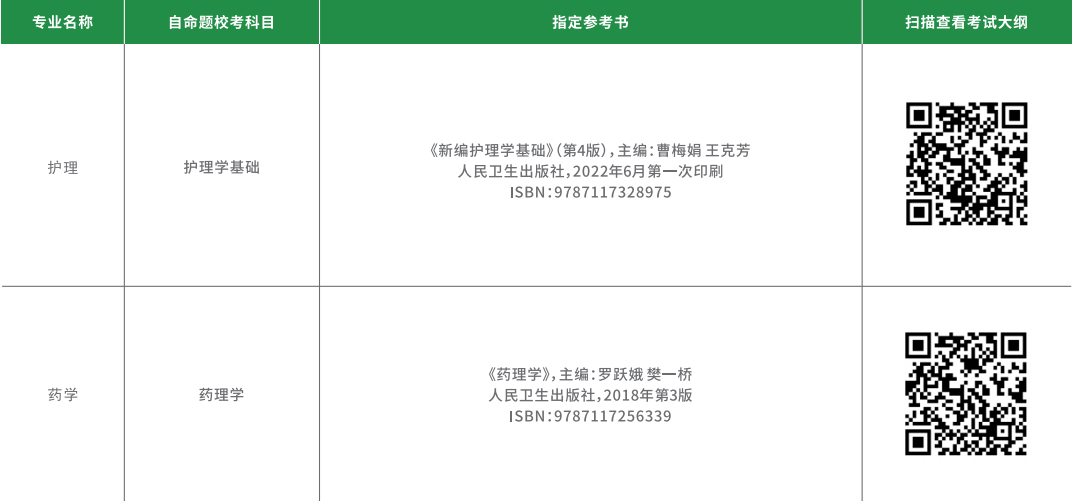 | 专业名称 | 自命题校考科目 | 指定参考书 | 扫描查看考试大纲 |
|---|---|---|---|
| 护理 | 护理学基础 | 《新编护理学基础》(第4版),主编:曹梅娟 王克芳 人民卫生出版社,2022年6月第一次印刷 ISBN:9787117328975 | |
| 药学 | 药理学 | 《药理学》,主编:罗跃娥 樊一桥 人民卫生出版社,2018年第3版 ISBN:9787117256339 | |